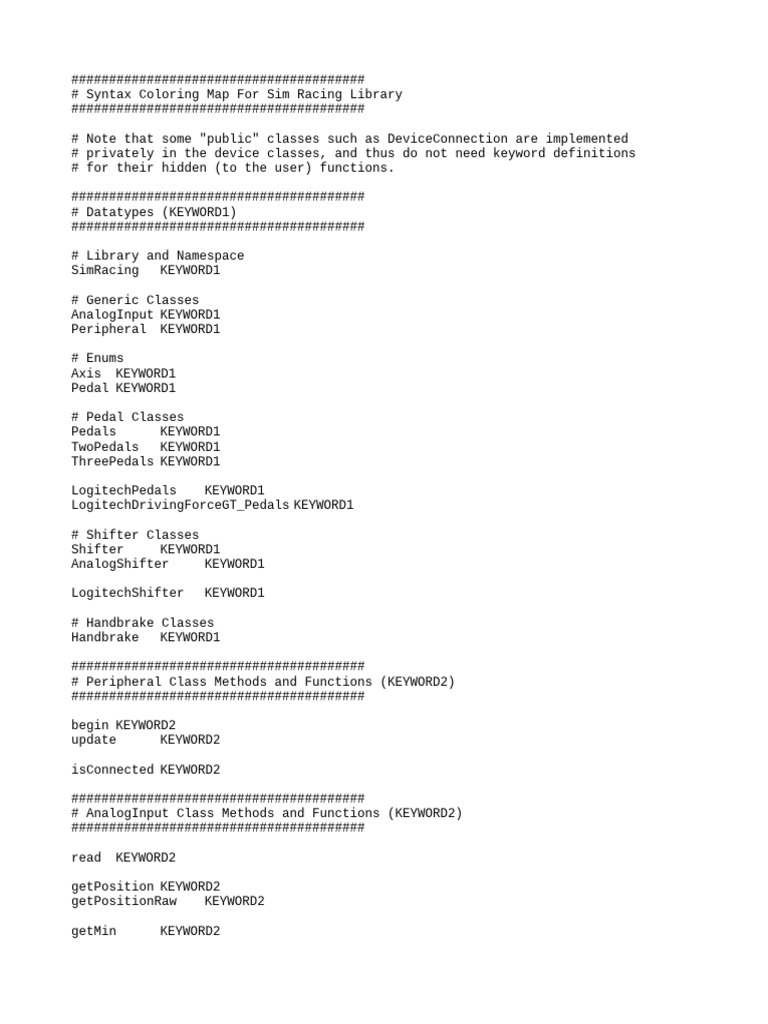 #######################################
# Syntax Coloring Map For Sim Racing Library
#######################################

# Note that some "public" classes such as DeviceConnection are implemented
# privately in the device classes, and thus do not need keyword definitions
# for their hidden (to the user) functions.

#######################################
# Datatypes (KEYWORD1)
#######################################

# Library and Namespace
SimRacing KEYWORD1

# Generic Classes
AnalogInput KEYWORD1
Peripheral KEYWORD1

# Enums
Axis KEYWORD1
Pedal KEYWORD1

# Pedal Classes
Pedals KEYWORD1
TwoPedals KEYWORD1
ThreePedals KEYWORD1

LogitechPedals KEYWORD1
LogitechDrivingForceGT_Pedals KEYWORD1

# Shifter Classes
Shifter KEYWORD1
AnalogShifter KEYWORD1

LogitechShifter KEYWORD1

# Handbrake Classes
Handbrake KEYWORD1

#######################################
# Peripheral Class Methods and Functions (KEYWORD2)
#######################################

begin KEYWORD2
update KEYWORD2

isConnected KEYWORD2

#######################################
# AnalogInput Class Methods and Functions (KEYWORD2)
#######################################

read KEYWORD2

getPosition KEYWORD2
getPositionRaw KEYWORD2

getMin KEYWORD2